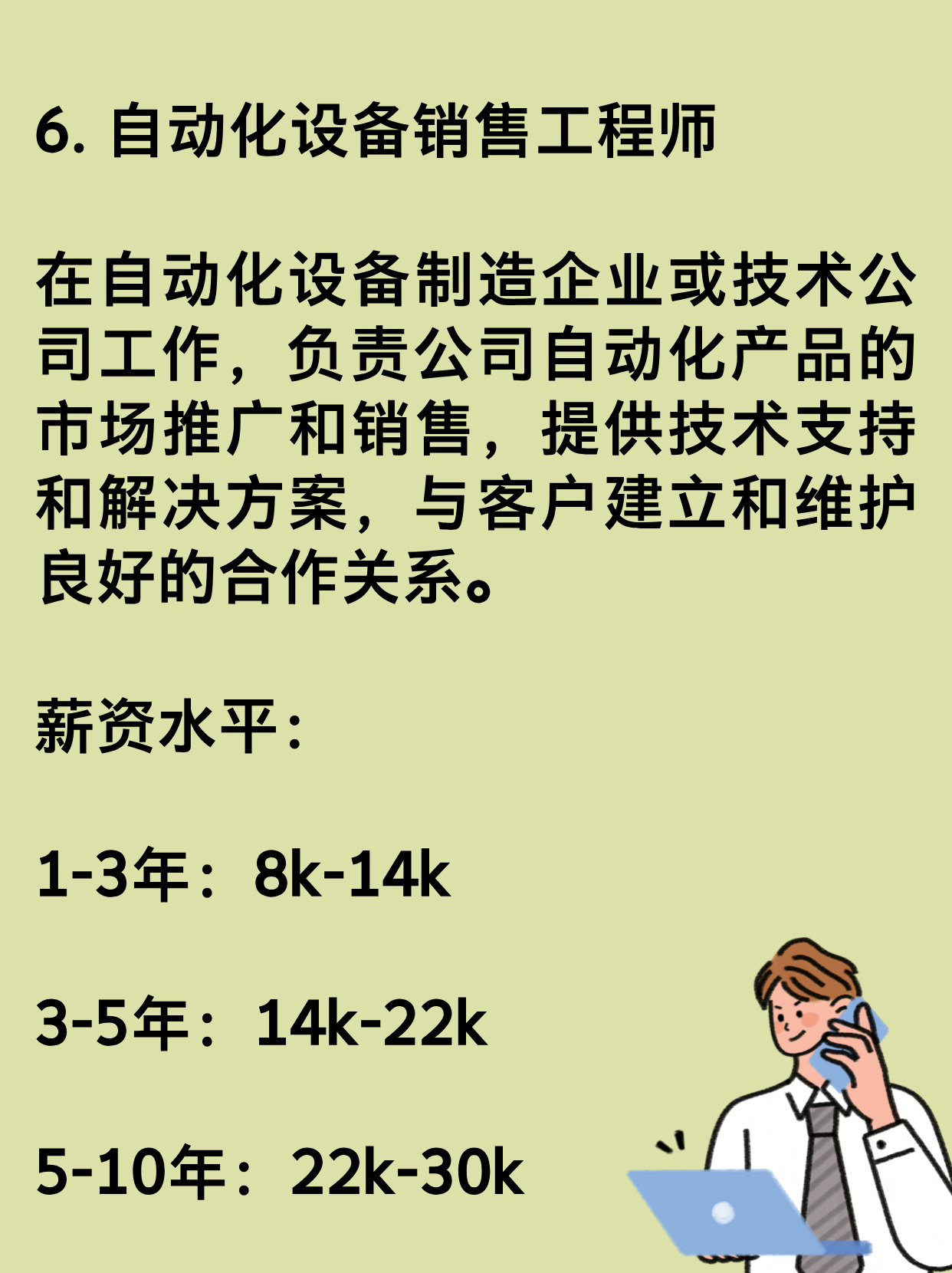 6. 自动化设备销售工程师

在自动化设备制造企业或技术公司工作，负责公司自动化产品的市场推广和销售，提供技术支持和解决方案，与客户建立和维护良好的合作关系。

薪资水平：

1-3年：8k-14k

3-5年：14k-22k

5-10年：22k-30k